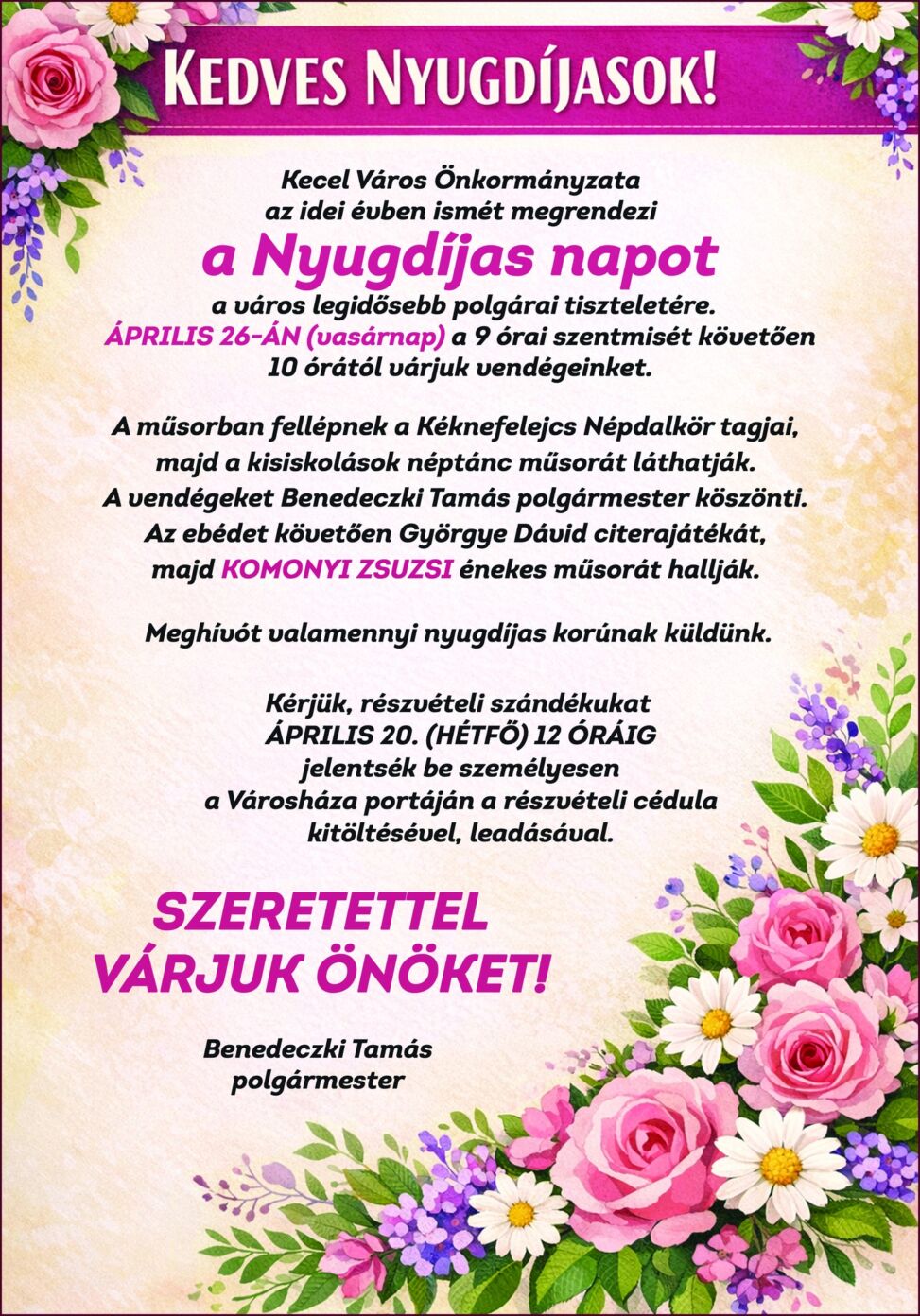 KEDVES NYUGDÍJASOK!

Kecel Város Önkormányzata az idei évben ismét megrendezi

a Nyugdíjas napot

a város legidősebb polgárai tiszteletére. ÁPRILIS 26-ÁN (vasárnap) a 9 órai szentmisét követően 10 órától várjuk vendégeinket.

A műsorban fellépnek a Kéknefelejcs Népdalkör tagjai, majd a kisiskolások néptánc műsorát láthatják. A vendégeket Benedeczki Tamás polgármester köszönti. Az ebédet követően Györgye Dávid citerajátékát, majd KOMONYI ZSUZSI énekes műsorát hallják.

Meghívót valamennyi nyugdíjas korúnak küldünk.

Kérjük, részvételi szándékukat ÁPRILIS 20. (HÉTFŐ) 12 ÓRÁIG jelentsék be személyesen a Városháza portáján a részvételi cédula kitöltésével, leadásával.

SZERETETTEL VÁRJUK ÖNÖKET!

Benedeczki Tamás
polgármester